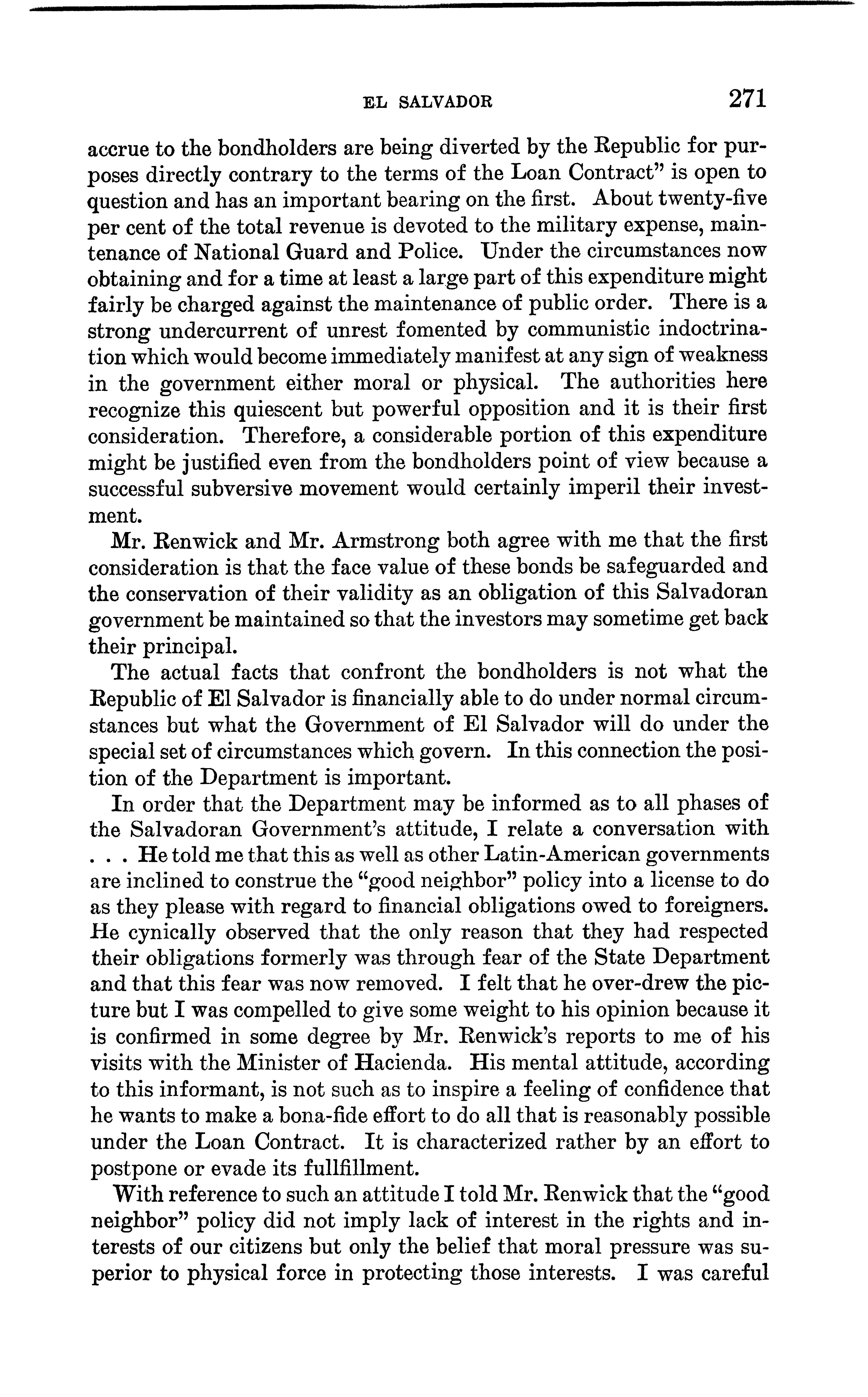 EL SALVADOR 271

accrue to the bondholders are being diverted by the Republic for purposes directly contrary to the terms of the Loan Contract" is open to question and has an important bearing on the first. About twenty-five per cent of the total revenue is devoted to the military expense, maintenance of National Guard and Police. Under the circumstances now obtaining and for a time at least a large part of this expenditure might fairly be charged against the maintenance of public order. There is a strong undercurrent of unrest fomented by communistic indoctrination which would become immediately manifest at any sign of weakness in the government either moral or physical. The authorities here recognize this quiescent but powerful opposition and it is their first consideration. Therefore, a considerable portion of this expenditure might be justified even from the bondholders point of view because a successful subversive movement would certainly imperil their investment.

Mr. Renwick and Mr. Armstrong both agree with me that the first consideration is that the face value of these bonds be safeguarded and the conservation of their validity as an obligation of this Salvadoran government be maintained so that the investors may sometime get back their principal.

The actual facts that confront the bondholders is not what the Republic of El Salvador is financially able to do under normal circumstances but what the Government of El Salvador will do under the special set of circumstances which govern. In this connection the position of the Department is important.

In order that the Department may be informed as to all phases of the Salvadoran Government's attitude, I relate a conversation with . . . He told me that this as well as other Latin-American governments are inclined to construe the "good neighbor" policy into a license to do as they please with regard to financial obligations owed to foreigners. He cynically observed that the only reason that they had respected their obligations formerly was through fear of the State Department and that this fear was now removed. I felt that he over-drew the picture but I was compelled to give some weight to his opinion because it is confirmed in some degree by Mr. Renwick's reports to me of his visits with the Minister of Hacienda. His mental attitude, according to this informant, is not such as to inspire a feeling of confidence that he wants to make a bona-fide effort to do all that is reasonably possible under the Loan Contract. It is characterized rather by an effort to postpone or evade its fullfillment.

With reference to such an attitude I told Mr. Renwick that the "good neighbor" policy did not imply lack of interest in the rights and interests of our citizens but only the belief that moral pressure was superior to physical force in protecting those interests. I was careful